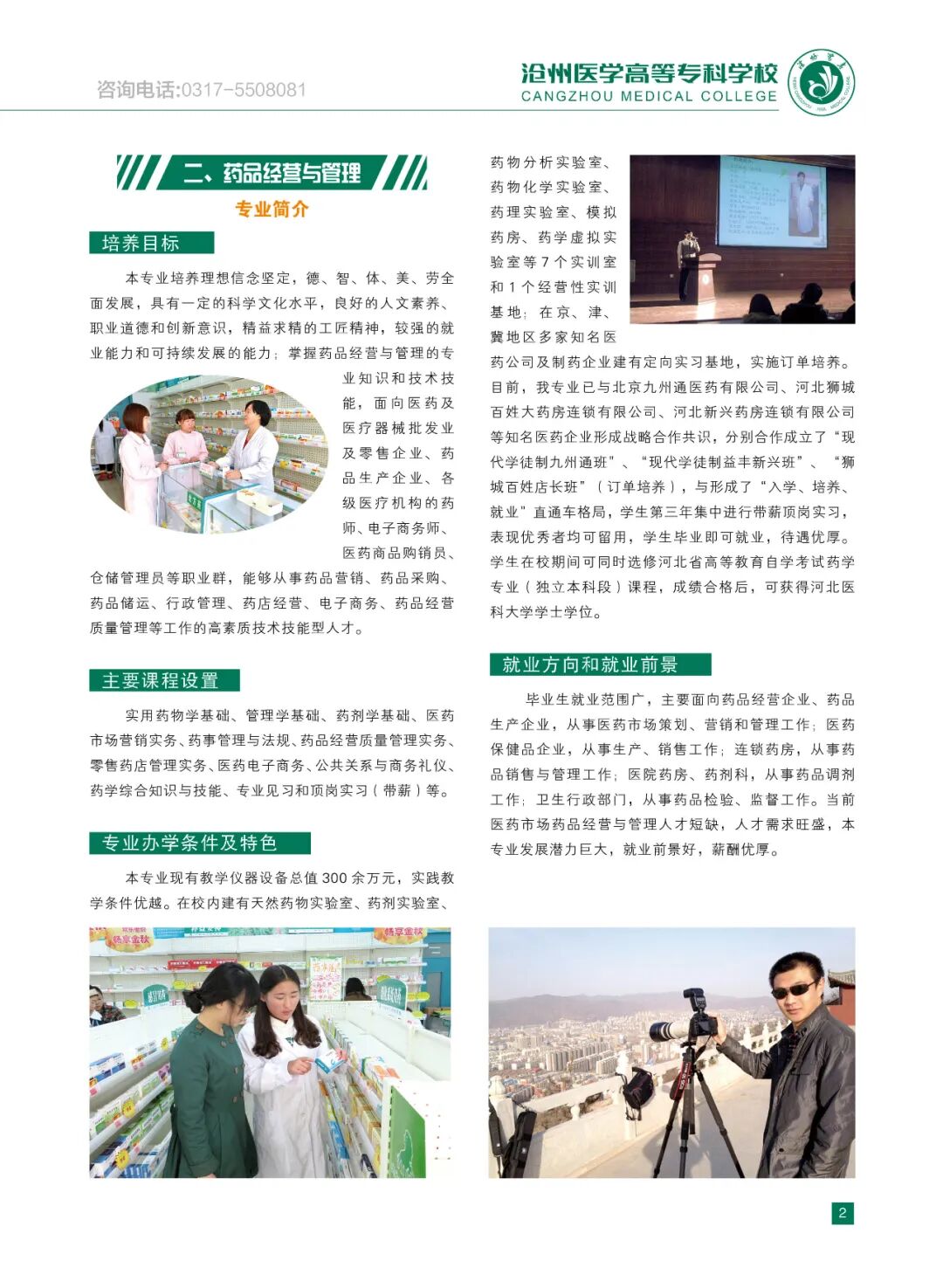 咨询电话:0317-5508081

沧州医学高等专科学校
CANGZHOU MEDICAL COLLEGE

二、药品经营与管理

专业简介

培养目标

本专业培养理想信念坚定，德、智、体、美、劳全面发展，具有一定的科学文化水平，良好的人文素养、职业道德和创新意识，精益求精的工匠精神，较强的就业能力和可持续发展的能力；掌握药品经营与管理的专业知识和技术技能，面向医药及医疗器械批发业及零售企业、药品生产企业、各级医疗机构的药师、电子商务师、医药商品购销员、仓储管理员等职业群，能够从事药品营销、药品采购、药品储运、行政管理、药店经营、电子商务、药品经营质量管理等工作的高素质技术技能型人才。

主要课程设置

实用药物学基础、管理学基础、药剂学基础、医药市场营销实务、药事管理与法规、药品经营质量管理实务、零售药店管理实务、医药电子商务、公共关系与商务礼仪、药学综合知识与技能、专业见习和顶岗实习（带薪）等。

专业办学条件及特色

本专业现有教学仪器设备总值300余万元，实践教学条件优越。在校内建有天然药物实验室、药剂实验室、药物分析实验室、药物化学实验室、药理实验室、模拟药房、药学虚拟实验室等7个实训室和1个经营性实训基地；在京、津、冀地区多家知名医药公司及制药企业建有定向实习基地，实施订单培养。目前，我专业已与北京九州通医药有限公司、河北狮城百姓大药房连锁有限公司、河北新兴药房连锁有限公司等知名医药企业形成战略合作共识，分别合作成立了“现代学徒制九州通班”、“现代学徒制益丰新兴班”、“狮城百姓店长班”（订单培养），与形成了“入学、培养、就业”直通车格局，学生第三年集中进行带薪顶岗实习，表现优秀者均可留用，学生毕业即可就业，待遇优厚。学生在校期间可同时选修河北省高等教育自学考试药学专业（独立本科段）课程，成绩合格后，可获得河北医科大学学士学位。

就业方向和就业前景

毕业生就业范围广，主要面向药品经营企业、药品生产企业，从事医药市场策划、营销和管理工作；医药保健品企业，从事生产、销售工作；连锁药房，从事药品销售与管理工作；医院药房、药剂科，从事药品调剂工作；卫生行政部门，从事药品检验、监督工作。当前医药市场药品经营与管理人才短缺，人才需求旺盛，本专业发展潜力巨大，就业前景好，薪酬优厚。

2